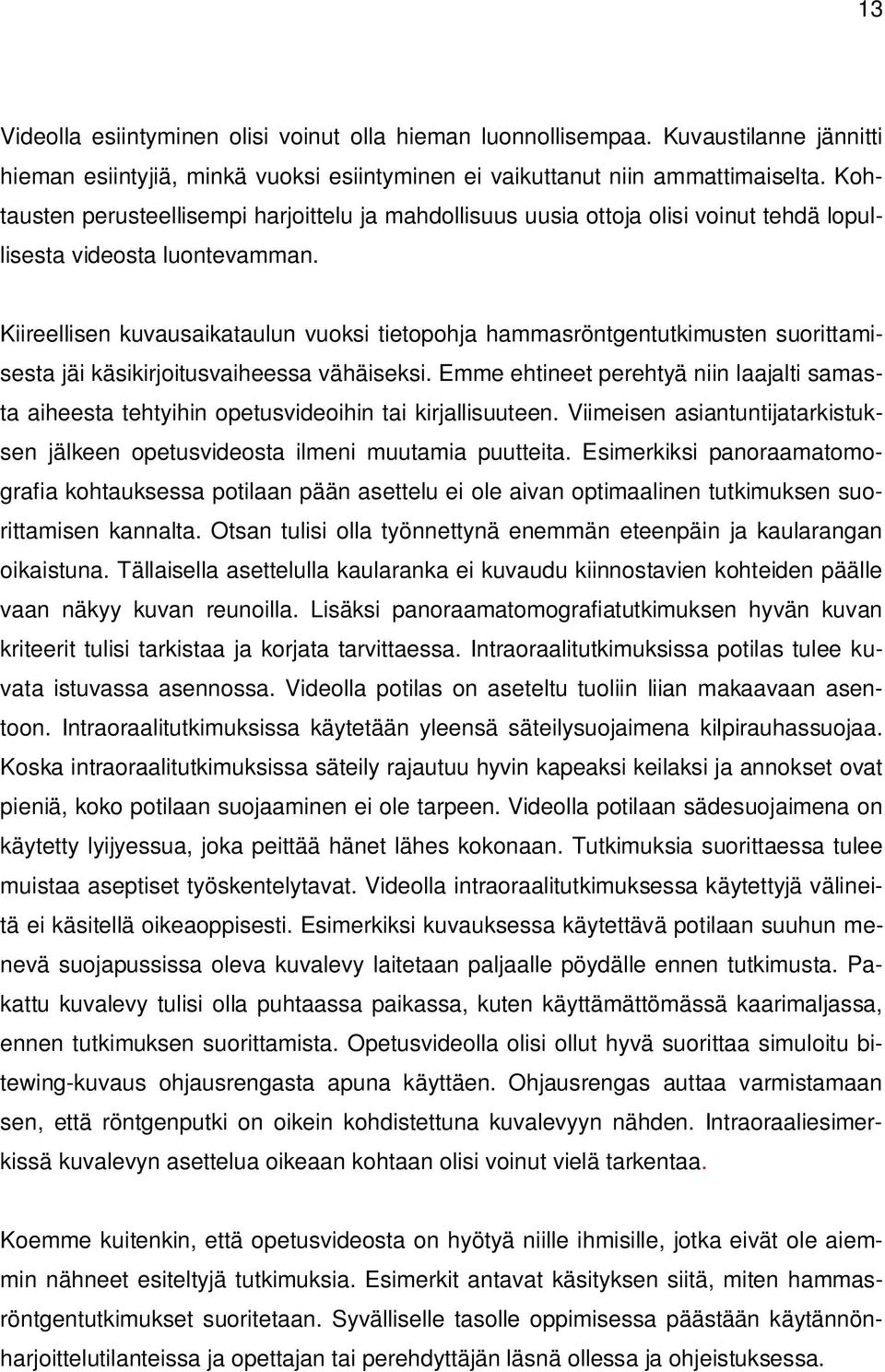 13

Videolla esiintyminen olisi voinut olla hieman luonnollisempaa. Kuvaustilanne jännitti hieman esiintyjiä, minkä vuoksi esiintyminen ei vaikuttanut niin ammattimaiselta. Kohtausten perusteellisempi harjoittelu ja mahdollisuus uusia ottoja olisi voinut tehdä lopullisesta videosta luontevamman.

Kiireellisen kuvausaikataulun vuoksi tietopohja hammasröntgentutkimusten suorittamisesta jäi käsikirjoitusvaiheessa vähäiseksi. Emme ehtineet perehtyä niin laajalti samasta aiheesta tehtyihin opetusvideoihin tai kirjallisuuteen. Viimeisen asiantuntijatarkistuksen jälkeen opetusvideosta ilmeni muutamia puutteita. Esimerkiksi panoraamatomografia kohtauksessa potilaan pään asettelu ei ole aivan optimaalinen tutkimuksen suorittamisen kannalta. Otsan tulisi olla työnnettynä enemmän eteenpäin ja kaularangan oikaistuna. Tällaisella asettelulla kaularanka ei kuvaudu kiinnostavien kohteiden päälle vaan näkyy kuvan reunoilla. Lisäksi panoraamatomografiatutkimuksen hyvän kuvan kriteerit tulisi tarkistaa ja korjata tarvittaessa. Intraoraalitutkimuksissa potilas tulee kuvata istuvassa asennossa. Videolla potilas on aseteltu tuoliin liian makaavaan asentoon. Intraoraalitutkimuksissa käytetään yleensä säteilysuojaimena kilpirauhassuojaa. Koska intraoraalitutkimuksissa säteily rajautuu hyvin kapeaksi keilaksi ja annokset ovat pieniä, koko potilaan suojaaminen ei ole tarpeen. Videolla potilaan sädesuojaimena on käytetty lyijyessua, joka peittää hänet lähes kokonaan. Tutkimuksia suorittaessa tulee muistaa aseptiset työskentelytavat. Videolla intraoraalitutkimuksessa käytettyjä välineitä ei käsitellä oikeaoppisesti. Esimerkiksi kuvauksessa käytettävä potilaan suuhun menevä suojapussissa oleva kuvalevy laitetaan paljaalle pöydälle ennen tutkimusta. Pakattu kuvalevy tulisi olla puhtaassa paikassa, kuten käyttämättömässä kaarimaljassa, ennen tutkimuksen suorittamista. Opetusvideolla olisi ollut hyvä suorittaa simuloitu bitewing-kuvaus ohjausrengasta apuna käyttäen. Ohjausrengas auttaa varmistamaan sen, että röntgenputki on oikein kohdistettuna kuvalevyyn nähden. Intraoraaliesimerkissä kuvalevyn asettelua oikeaan kohtaan olisi voinut vielä tarkentaa.

Koemme kuitenkin, että opetusvideosta on hyötyä niille ihmisille, jotka eivät ole aiemmin nähneet esiteltyjä tutkimuksia. Esimerkit antavat käsityksen siitä, miten hammasröntgentutkimukset suoritetaan. Syvälliselle tasolle oppimisessa päästään käytännönharjoittelutilanteissa ja opettajan tai perehdyttäjän läsnä ollessa ja ohjeistuksessa.